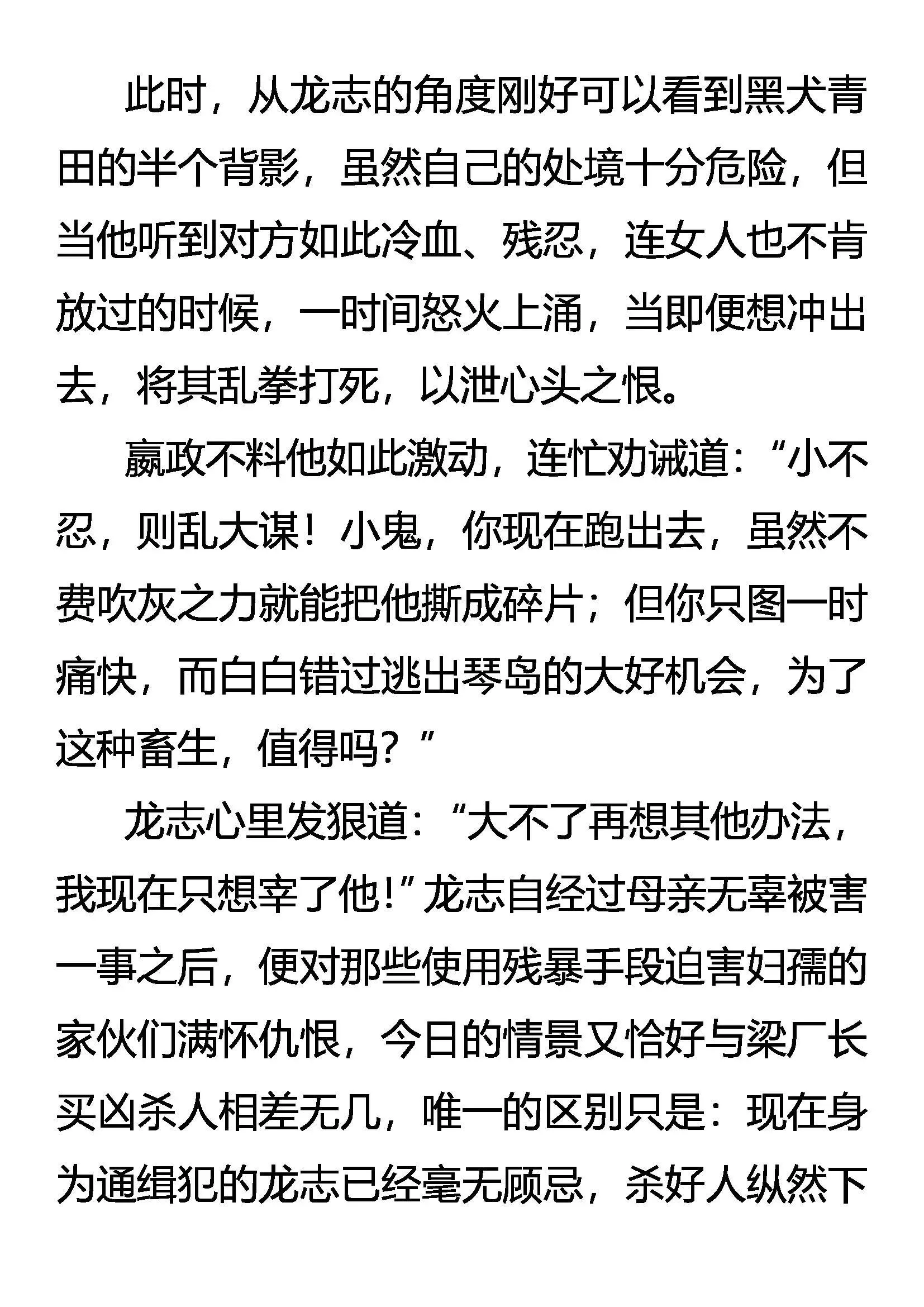 此时，从龙志的角度刚好可以看到黑犬青田的半个背影，虽然自己的处境十分危险，但当他听到对方如此冷血、残忍，连女人也不肯放过的时候，一时间怒火上涌，当即便想冲出去，将其乱拳打死，以泄心头之恨。

嬴政不料他如此激动，连忙劝诫道：“小不忍，则乱大谋！小鬼，你现在跑出去，虽然不费吹灰之力就能把他撕成碎片；但你只图一时痛快，而白白错过逃出琴岛的大好机会，为了这种畜生，值得吗？”

龙志心里发狠道：“大不了再想其他办法，我现在只想宰了他！”龙志自经过母亲无辜被害一事之后，便对那些使用残暴手段迫害妇孺的家伙们满怀仇恨，今日的情景又恰好与梁厂长买凶杀人相差无几，唯一的区别只是：现在身为通缉犯的龙志已经毫无顾忌，杀好人纵然下